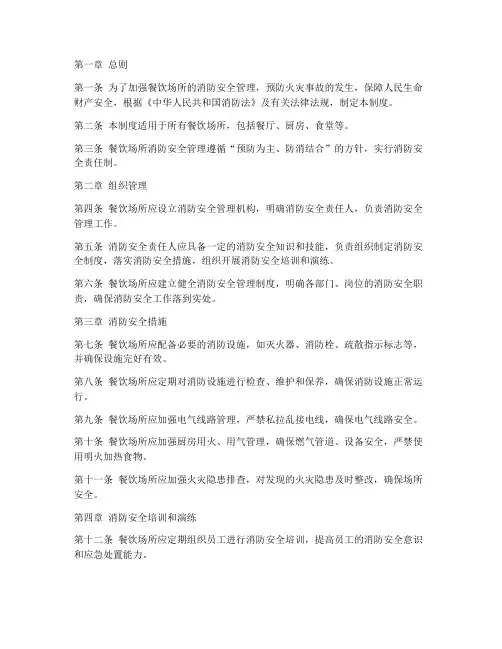 第一章 总则

第一条 为了加强餐饮场所的消防安全管理，预防火灾事故的发生，保障人民生命财产安全，根据《中华人民共和国消防法》及有关法律法规，制定本制度。

第二条 本制度适用于所有餐饮场所，包括餐厅、厨房、食堂等。

第三条 餐饮场所消防安全管理遵循“预防为主、防消结合”的方针，实行消防安全责任制。

第二章 组织管理

第四条 餐饮场所应设立消防安全管理机构，明确消防安全责任人，负责消防安全管理工作。

第五条 消防安全责任人应具备一定的消防安全知识和技能，负责组织制定消防安全制度，落实消防安全措施，组织开展消防安全培训和演练。

第六条 餐饮场所应建立健全消防安全管理制度，明确各部门、岗位的消防安全职责，确保消防安全工作落到实处。

第三章 消防安全措施

第七条 餐饮场所应配备必要的消防设施，如灭火器、消防栓、疏散指示标志等，并确保设施完好有效。

第八条 餐饮场所应定期对消防设施进行检查、维护和保养，确保消防设施正常运行。

第九条 餐饮场所应加强电气线路管理，严禁私拉乱接电线，确保电气线路安全。

第十条 餐饮场所应加强厨房用火、用气管理，确保燃气管道、设备安全，严禁使用明火加热食物。

第十一条 餐饮场所应加强火灾隐患排查，对发现的火灾隐患及时整改，确保场所安全。

第四章 消防安全培训和演练

第十二条 餐饮场所应定期组织员工进行消防安全培训，提高员工的消防安全意识和应急处置能力。